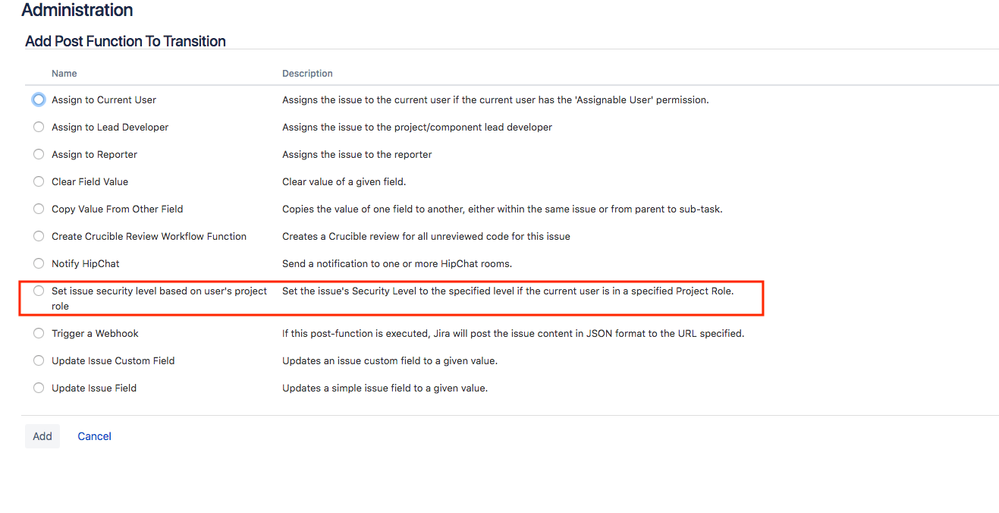 Administration

Add Post Function To Transition

| Name | Description |
|---|---|
| Assign to Current User | Assigns the issue to the current user if the current user has the 'Assignable User' permission. |
| Assign to Lead Developer | Assigns the issue to the project/component lead developer |
| Assign to Reporter | Assigns the issue to the reporter |
| Clear Field Value | Clear value of a given field. |
| Copy Value From Other Field | Copies the value of one field to another, either within the same issue or from parent to sub-task. |
| Create Crucible Review Workflow Function | Creates a Crucible review for all unreviewed code for this issue |
| Notify HipChat | Send a notification to one or more HipChat rooms. |
| Set issue security level based on user's project role | Set the issue's Security Level to the specified level if the current user is in a specified Project Role. |
| Trigger a Webhook | If this post-function is executed, Jira will post the issue content in JSON format to the URL specified. |
| Update Issue Custom Field | Updates an issue custom field to a given value. |
| Update Issue Field | Updates a simple issue field to a given value. |

Add Cancel